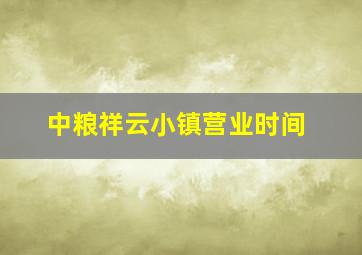 中粮祥云小镇营业时间